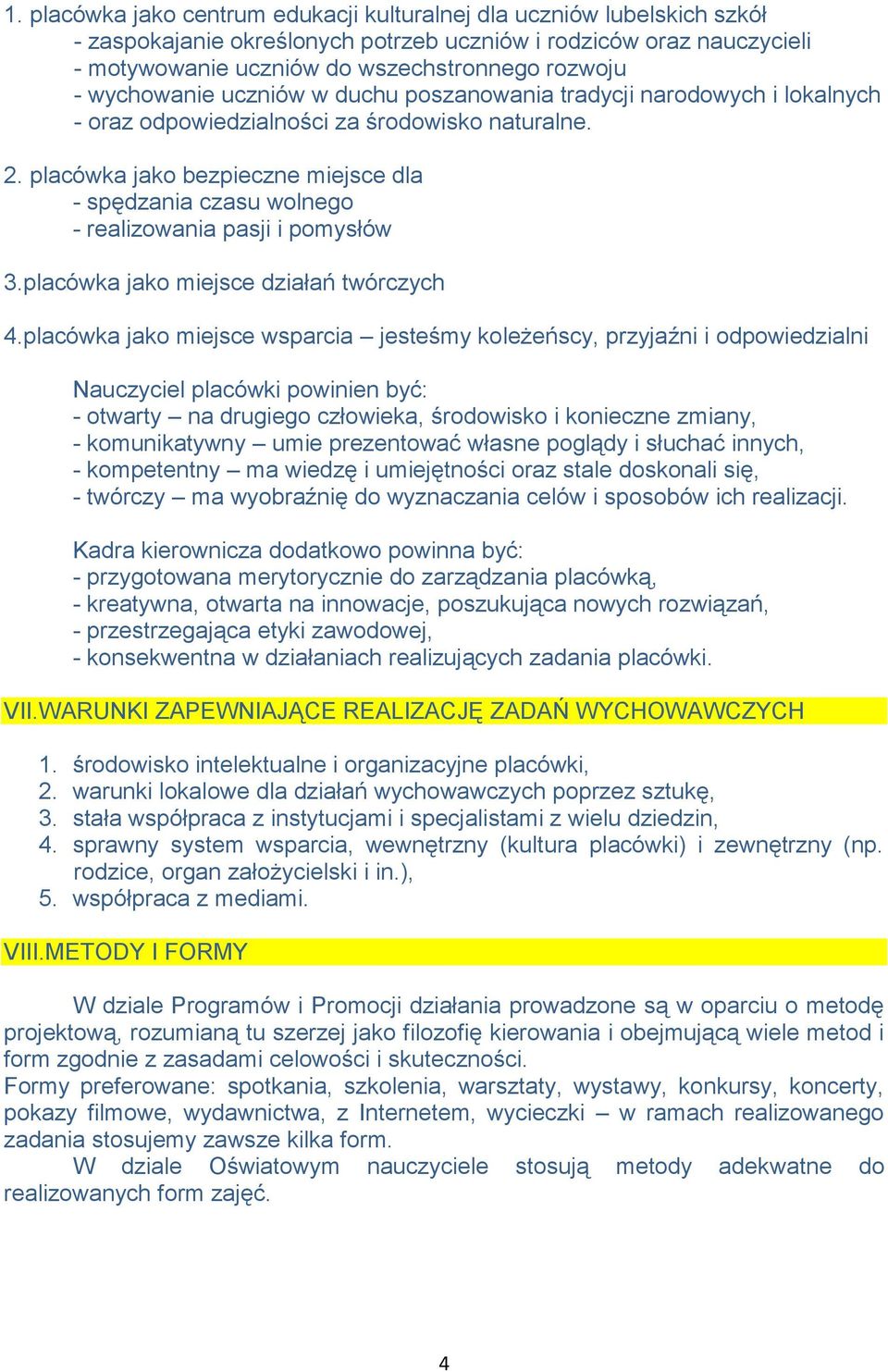 1. placówka jako centrum edukacji kulturalnej dla uczniów lubelskich szkół
- zaspokajanie określonych potrzeb uczniów i rodziców oraz nauczycieli
- motywowanie uczniów do wszechstronnego rozwoju
- wychowanie uczniów w duchu poszanowania tradycji narodowych i lokalnych
- oraz odpowiedzialności za środowisko naturalne.

2. placówka jako bezpieczne miejsce dla
- spędzania czasu wolnego
- realizowania pasji i pomysłów

3.placówka jako miejsce działań twórczych

4.placówka jako miejsce wsparcia – jesteśmy koleżeńscy, przyjaźni i odpowiedzialni

Nauczyciel placówki powinien być:
- otwarty – na drugiego człowieka, środowisko i konieczne zmiany,
- komunikatywny – umie prezentować własne poglądy i słuchać innych,
- kompetentny – ma wiedzę i umiejętności oraz stale doskonali się,
- twórczy – ma wyobraźnię do wyznaczania celów i sposobów ich realizacji.

Kadra kierownicza dodatkowo powinna być:
- przygotowana merytorycznie do zarządzania placówką,
- kreatywna, otwarta na innowacje, poszukująca nowych rozwiązań,
- przestrzegająca etyki zawodowej,
- konsekwentna w działaniach realizujących zadania placówki.

VII.WARUNKI ZAPEWNIAJĄCE REALIZACJĘ ZADAŃ WYCHOWAWCZYCH

1. środowisko intelektualne i organizacyjne placówki,
2. warunki lokalowe dla działań wychowawczych poprzez sztukę,
3. stała współpraca z instytucjami i specjalistami z wielu dziedzin,
4. sprawny system wsparcia, wewnętrzny (kultura placówki) i zewnętrzny (np. rodzice, organ założycielski i in.),
5. współpraca z mediami.

VIII.METODY I FORMY

W dziale Programów i Promocji działania prowadzone są w oparciu o metodę projektową, rozumianą tu szerzej jako filozofię kierowania i obejmującą wiele metod i form zgodnie z zasadami celowości i skuteczności.
Formy preferowane: spotkania, szkolenia, warsztaty, wystawy, konkursy, koncerty, pokazy filmowe, wydawnictwa, z Internetem, wycieczki – w ramach realizowanego zadania stosujemy zawsze kilka form.
W dziale Oświatowym nauczyciele stosują metody adekwatne do realizowanych form zajęć.

4